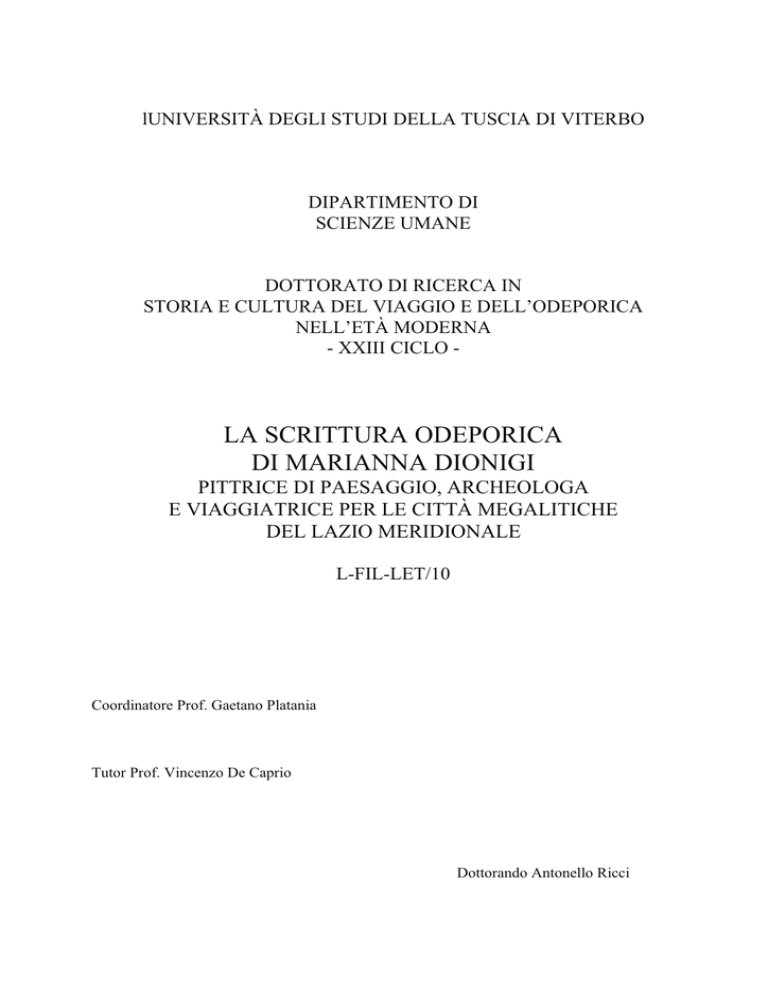 lUNIVERSITÀ DEGLI STUDI DELLA TUSCIA DI VITERBO

DIPARTIMENTO DI
SCIENZE UMANE

DOTTORATO DI RICERCA IN
STORIA E CULTURA DEL VIAGGIO E DELL'ODEPORICA
NELL'ETÀ MODERNA
- XXIII CICLO -

LA SCRITTURA ODEPORICA
DI MARIANNA DIONIGI
PITTRICE DI PAESAGGIO, ARCHEOLOGA
E VIAGGIATRICE PER LE CITTÀ MEGALITICHE
DEL LAZIO MERIDIONALE

L-FIL-LET/10

Coordinatore Prof. Gaetano Platania

Tutor Prof. Vincenzo De Caprio

Dottorando Antonello Ricci